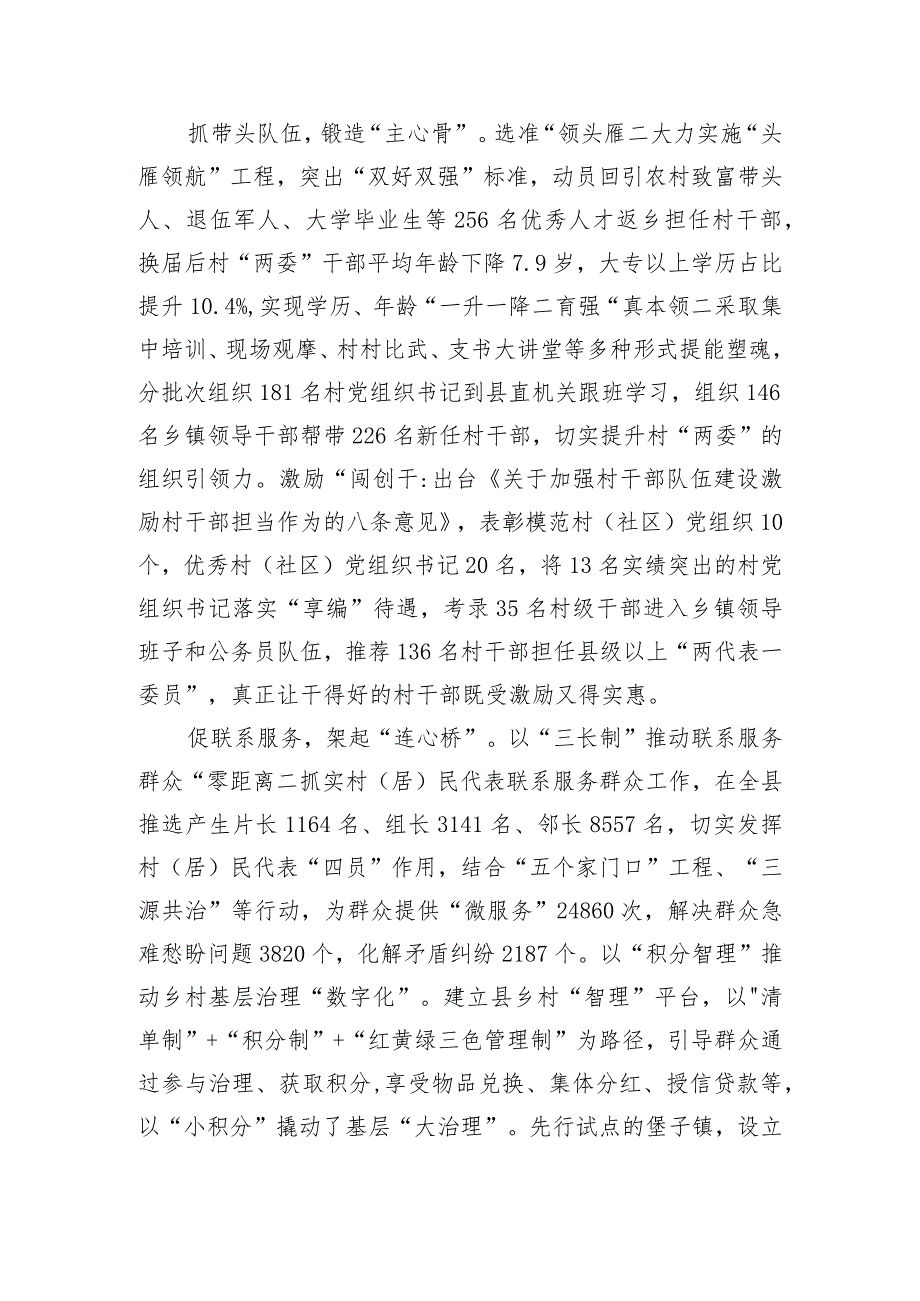 抓带头队伍，锻造“主心骨”。选准“领头雁二大力实施“头雁领航”工程，突出“双好双强”标准，动员回引农村致富带头人、退伍军人、大学毕业生等256名优秀人才返乡担任村干部，换届后村“两委”干部平均年龄下降7.9岁，大专以上学历占比提升10.4%,实现学历、年龄“一升一降二育强“真本领二采取集中培训、现场观摩、村村比武、支书大讲堂等多种形式提能塑魂，分批次组织181名村党组织书记到县直机关跟班学习，组织146名乡镇领导干部帮带226名新任村干部，切实提升村“两委”的组织引领力。激励“闯创干:出台《关于加强村干部队伍建设激励村干部担当作为的八条意见》，表彰模范村（社区）党组织10个，优秀村（社区）党组织书记20名，将13名实绩突出的村党组织书记落实“享编”待遇，考录35名村级干部进入乡镇领导班子和公务员队伍，推荐136名村干部担任县级以上“两代表一委员”，真正让干得好的村干部既受激励又得实惠。

促联系服务，架起“连心桥”。以“三长制”推动联系服务群众“零距离二抓实村（居）民代表联系服务群众工作，在全县推选产生片长1164名、组长3141名、邻长8557名，切实发挥村（居）民代表“四员”作用，结合“五个家门口”工程、“三源共治”等行动，为群众提供“微服务”24860次，解决群众急难愁盼问题3820个，化解矛盾纠纷2187个。以“积分智理"推动乡村基层治理“数字化”。建立县乡村“智理”平台，以"清单制”+“积分制”+“红黄绿三色管理制”为路径，引导群众通过参与治理、获取积分,享受物品兑换、集体分红、授信贷款等，以“小积分”撬动了基层“大治理”。先行试点的堡子镇，设立